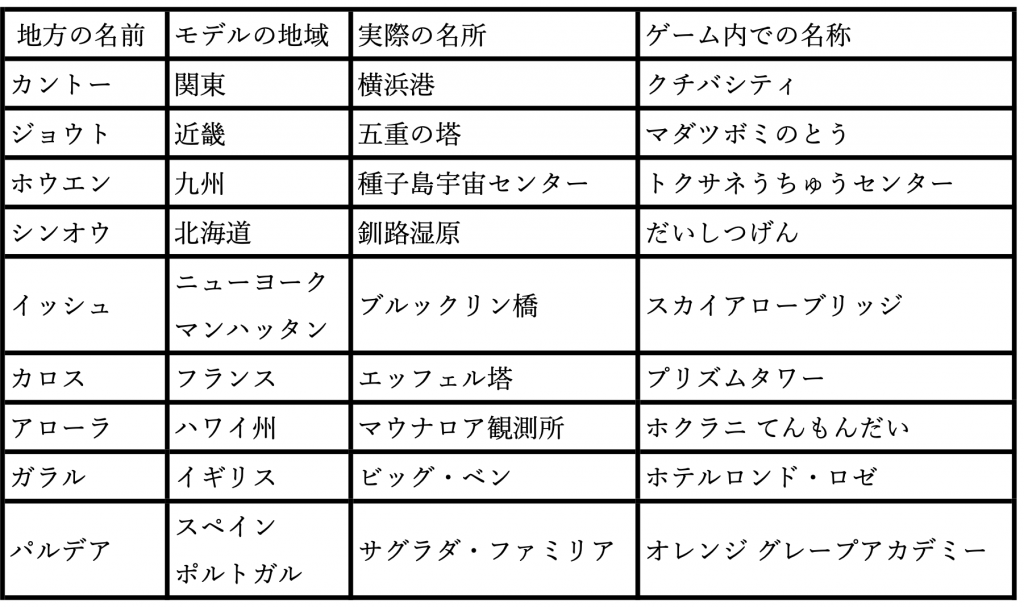 | 地方の名前 | モデルの地域 | 実際の名所 | ゲーム内での名称 |
|---|---|---|---|
| カントー | 関東 | 横浜港 | クチバシティ |
| ジョウト | 近畿 | 五重の塔 | マダツボミのとう |
| ホウエン | 九州 | 種子島宇宙センター | トクサネうちゅうセンター |
| シンオウ | 北海道 | 釧路湿原 | だいしつげん |
| イッシュ | ニューヨーク マンハッタン | ブルックリン橋 | スカイアローブリッジ |
| カロス | フランス | エッフェル塔 | プリズムタワー |
| アローラ | ハワイ州 | マウナロア観測所 | ホクラニ てんもんだい |
| ガラル | イギリス | ビッグ・ベン | ホテルロンド・ロゼ |
| パルデア | スペイン ポルトガル | サグラダ・ファミリア | オレンジ グレープアカデミー |